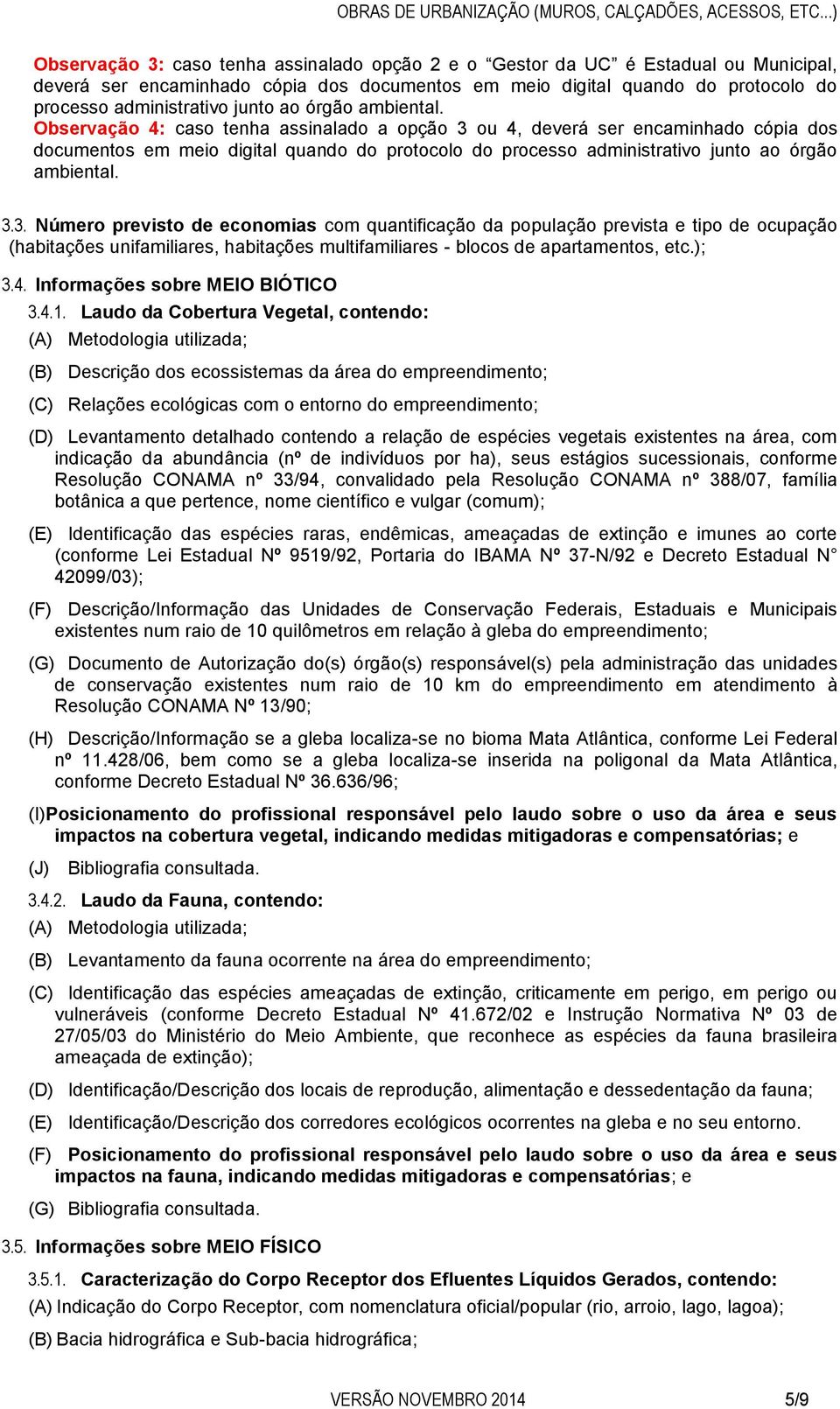 OBRAS DE URBANIZAÇÃO (MUROS, CALÇADÕES, ACESSOS, ETC...)

Observação 3: caso tenha assinalado opção 2 e o “Gestor da UC” é Estadual ou Municipal, deverá ser encaminhado cópia dos documentos em meio digital quando do protocolo do processo administrativo junto ao órgão ambiental.
Observação 4: caso tenha assinalado a opção 3 ou 4, deverá ser encaminhado cópia dos documentos em meio digital quando do protocolo do processo administrativo junto ao órgão ambiental.

3.3. Número previsto de economias com quantificação da população prevista e tipo de ocupação (habitações unifamiliares, habitações multifamiliares - blocos de apartamentos, etc.);

3.4. Informações sobre MEIO BIÓTICO

3.4.1. Laudo da Cobertura Vegetal, contendo:

(A) Metodologia utilizada;

(B) Descrição dos ecossistemas da área do empreendimento;

(C) Relações ecológicas com o entorno do empreendimento;

(D) Levantamento detalhado contendo a relação de espécies vegetais existentes na área, com indicação da abundância (nº de indivíduos por ha), seus estágios sucessionais, conforme Resolução CONAMA nº 33/94, convalidado pela Resolução CONAMA nº 388/07, família botânica a que pertence, nome científico e vulgar (comum);

(E) Identificação das espécies raras, endêmicas, ameaçadas de extinção e imunes ao corte (conforme Lei Estadual Nº 9519/92, Portaria do IBAMA Nº 37-N/92 e Decreto Estadual N° 42099/03);

(F) Descrição/Informação das Unidades de Conservação Federais, Estaduais e Municipais existentes num raio de 10 quilômetros em relação à gleba do empreendimento;

(G) Documento de Autorização do(s) órgão(s) responsável(s) pela administração das unidades de conservação existentes num raio de 10 km do empreendimento em atendimento à Resolução CONAMA Nº 13/90;

(H) Descrição/Informação se a gleba localiza-se no bioma Mata Atlântica, conforme Lei Federal nº 11.428/06, bem como se a gleba localiza-se inserida na poligonal da Mata Atlântica, conforme Decreto Estadual Nº 36.636/96;

(I)Posicionamento do profissional responsável pelo laudo sobre o uso da área e seus impactos na cobertura vegetal, indicando medidas mitigadoras e compensatórias; e

(J) Bibliografia consultada.

3.4.2. Laudo da Fauna, contendo:

(A) Metodologia utilizada;

(B) Levantamento da fauna ocorrente na área do empreendimento;

(C) Identificação das espécies ameaçadas de extinção, criticamente em perigo, em perigo ou vulneráveis (conforme Decreto Estadual Nº 41.672/02 e Instrução Normativa Nº 03 de 27/05/03 do Ministério do Meio Ambiente, que reconhece as espécies da fauna brasileira ameaçada de extinção);

(D) Identificação/Descrição dos locais de reprodução, alimentação e dessedentação da fauna;

(E) Identificação/Descrição dos corredores ecológicos ocorrentes na gleba e no seu entorno.

(F) Posicionamento do profissional responsável pelo laudo sobre o uso da área e seus impactos na fauna, indicando medidas mitigadoras e compensatórias; e

(G) Bibliografia consultada.

3.5. Informações sobre MEIO FÍSICO

3.5.1. Caracterização do Corpo Receptor dos Efluentes Líquidos Gerados, contendo:

(A) Indicação do Corpo Receptor, com nomenclatura oficial/popular (rio, arroio, lago, lagoa);

(B) Bacia hidrográfica e Sub-bacia hidrográfica;

VERSÃO NOVEMBRO 2014 5/9